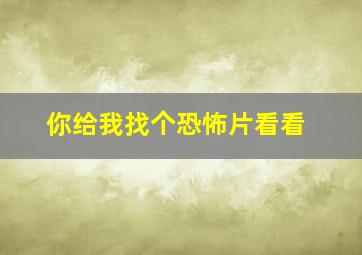 你给我找个恐怖片看看